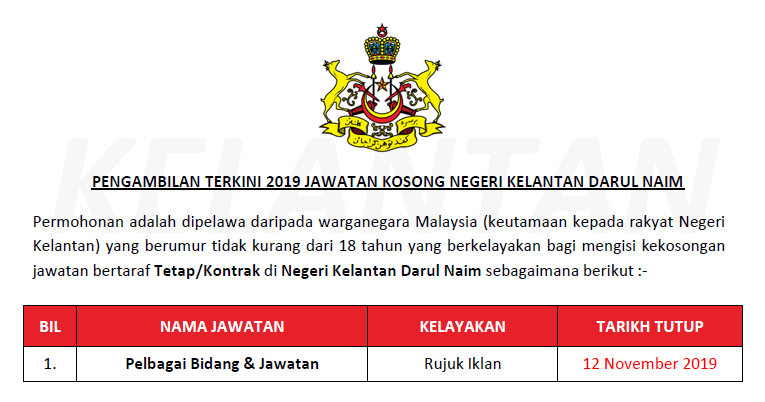 KELANTAN

PENGAMBILAN TERKINI 2019 JAWATAN KOSONG NEGERI KELANTAN DARUL NAIM

Permohonan adalah dipelawa daripada warganegara Malaysia (keutamaan kepada rakyat Negeri Kelantan) yang berumur tidak kurang dari 18 tahun yang berkelayakan bagi mengisi kekosongan jawatan bertaraf Tetap/Kontrak di Negeri Kelantan Darul Naim sebagaimana berikut :-

| BIL | NAMA JAWATAN | KELAYAKAN | TARIKH TUTUP |
|---|---|---|---|
| 1. | Pelbagai Bidang & Jawatan | Rujuk Iklan | 12 November 2019 |